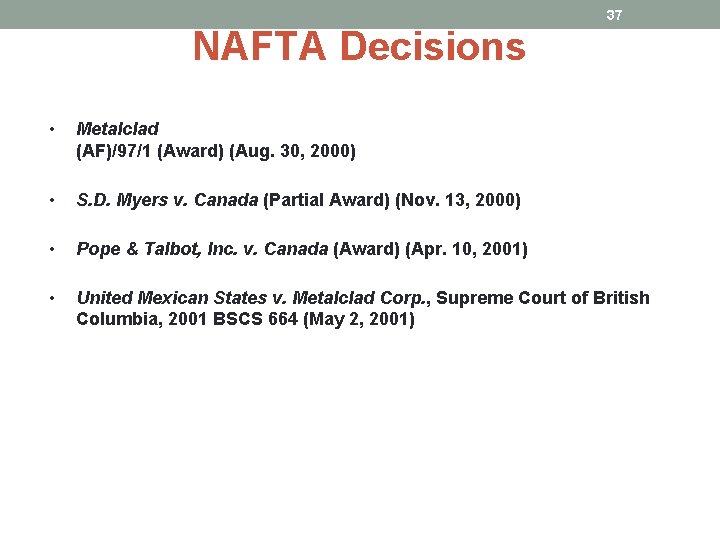 37

NAFTA Decisions

• Metalclad (AF)/97/1 (Award) (Aug. 30, 2000)

• S.D. Myers v. Canada (Partial Award) (Nov. 13, 2000)

• Pope & Talbot, Inc. v. Canada (Award) (Apr. 10, 2001)

• United Mexican States v. Metalclad Corp., Supreme Court of British Columbia, 2001 BSCS 664 (May 2, 2001)